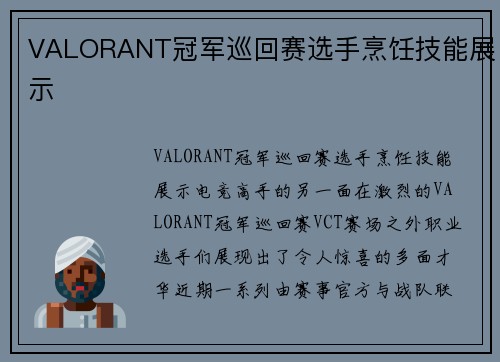 VALORANT冠军巡回赛选手烹饪技能展示

VALORANT冠军巡回赛选手烹饪技能展示电竞高手的另一面在激烈的VALORANT冠军巡回赛VCT赛场之外职业选手们展现出了令人惊喜的多面才华近期一系列由赛事官方与战队联